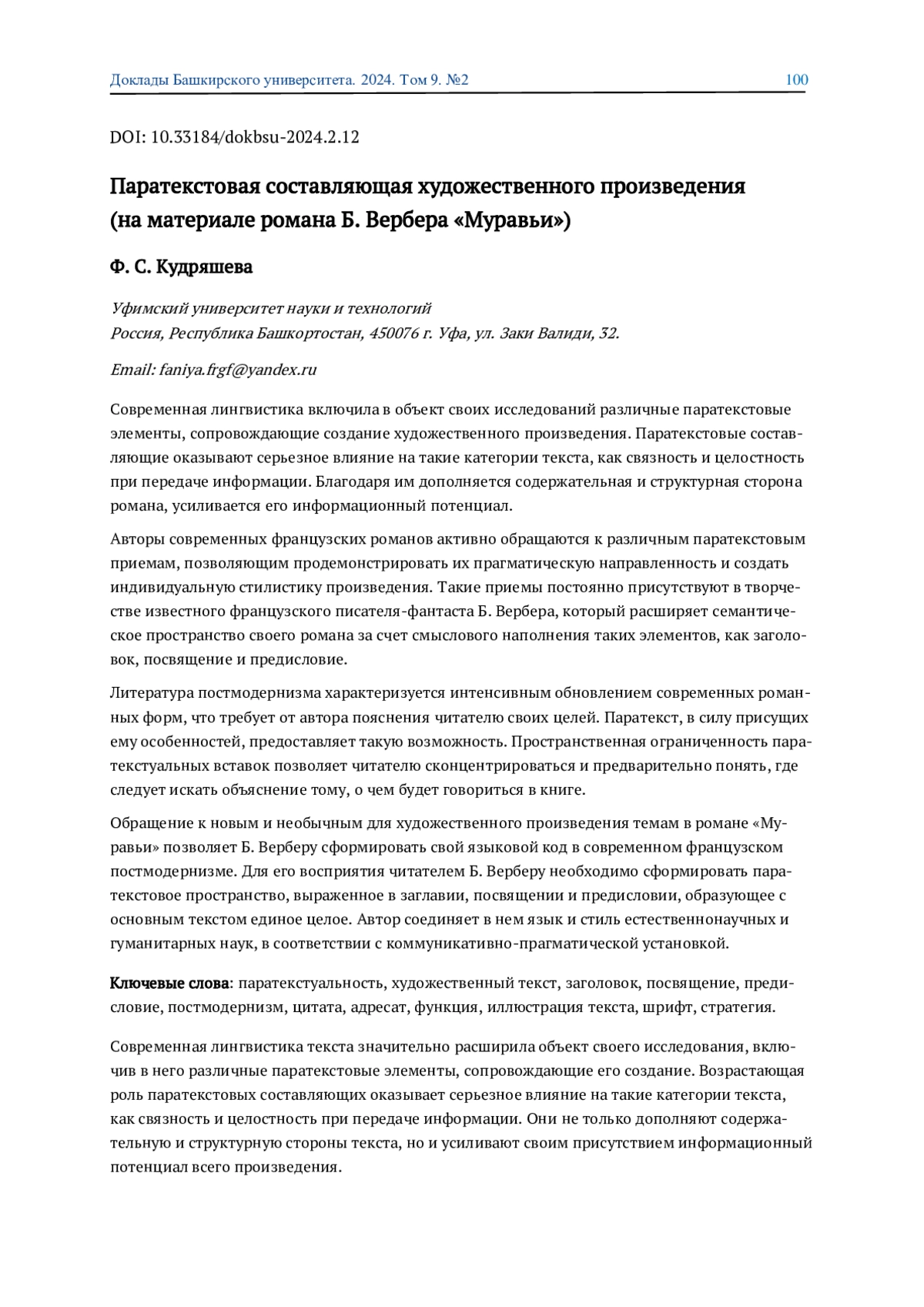 Доклады Башкирского университета. 2024. Том 9. №2 100

DOI: 10.33184/dokbsu-2024.2.12

Паратекстовая составляющая художественного произведения (на материале романа Б. Вербера «Муравьи»)

Ф. С. Кудряшева

Уфимский университет науки и технологий
Россия, Республика Башкортостан, 450076 г. Уфа, ул. Заки Валиди, 32.

Email: faniya.frgf@yandex.ru

Современная лингвистика включила в объект своих исследований различные паратекстовые элементы, сопровождающие создание художественного произведения. Паратекстовые составляющие оказывают серьезное влияние на такие категории текста, как связность и целостность при передаче информации. Благодаря им дополняется содержательная и структурная сторона романа, усиливается его информационный потенциал.

Авторы современных французских романов активно обращаются к различным паратекстовым приемам, позволяющим продемонстрировать их прагматическую направленность и создать индивидуальную стилистику произведения. Такие приемы постоянно присутствуют в творчестве известного французского писателя-фантаста Б. Вербера, который расширяет семантическое пространство своего романа за счет смыслового наполнения таких элементов, как заголовок, посвящение и предисловие.

Литература постмодернизма характеризуется интенсивным обновлением современных романных форм, что требует от автора пояснения читателю своих целей. Паратекст, в силу присущих ему особенностей, предоставляет такую возможность. Пространственная ограниченность паратекстуальных вставок позволяет читателю сконцентрироваться и предварительно понять, где следует искать объяснение тому, о чем будет говориться в книге.

Обращение к новым и необычным для художественного произведения темам в романе «Муравьи» позволяет Б. Верберу сформировать свой языковой код в современном французском постмодернизме. Для его восприятия читателем Б. Верберу необходимо сформировать паратекстовое пространство, выраженное в заглавии, посвящении и предисловии, образующее с основным текстом единое целое. Автор соединяет в нем язык и стиль естественнонаучных и гуманитарных наук, в соответствии с коммуникативно-прагматической установкой.

Ключевые слова: паратекстуальность, художественный текст, заголовок, посвящение, предисловие, постмодернизм, цитата, адресат, функция, иллюстрация текста, шрифт, стратегия.

Современная лингвистика текста значительно расширила объект своего исследования, включив в него различные паратекстовые элементы, сопровождающие его создание. Возрастающая роль паратекстовых составляющих оказывает серьезное влияние на такие категории текста, как связность и целостность при передаче информации. Они не только дополняют содержательную и структурную стороны текста, но и усиливают своим присутствием информационный потенциал всего произведения.